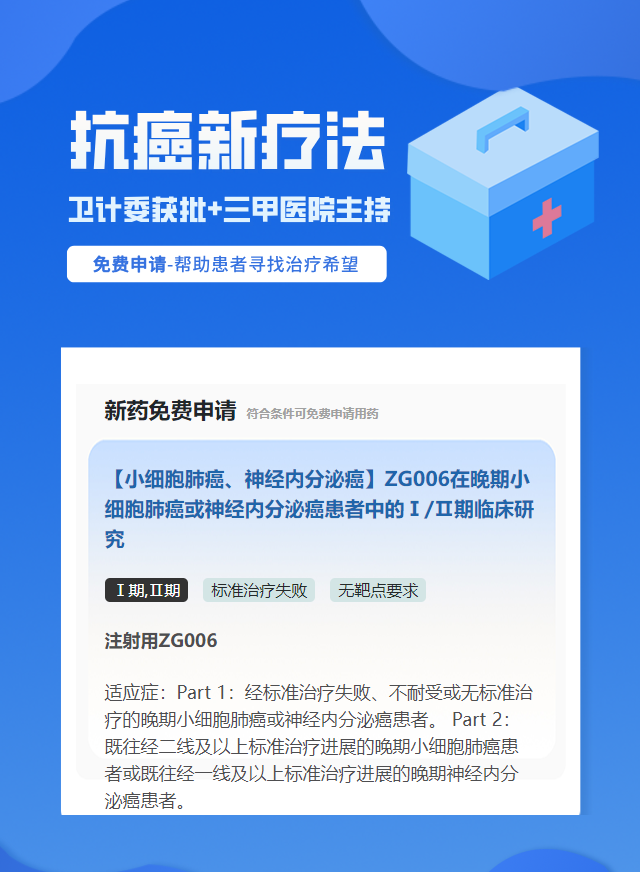 抗癌新疗法

卫计委获批+三甲医院主持

免费申请-帮助患者寻找治疗希望

新药免费申请 符合条件可免费申请用药

【小细胞肺癌、神经内分泌癌】ZG006在晚期小细胞肺癌或神经内分泌癌患者中的Ⅰ/Ⅱ期临床研究

Ⅰ期,Ⅱ期 标准治疗失败 无靶点要求

注射用ZG006

适应症：Part 1：经标准治疗失败、不耐受或无标准治疗的晚期小细胞肺癌或神经内分泌癌患者。 Part 2：既往经二线及以上标准治疗进展的晚期小细胞肺癌患者或既往经一线及以上标准治疗进展的晚期神经内分泌癌患者。